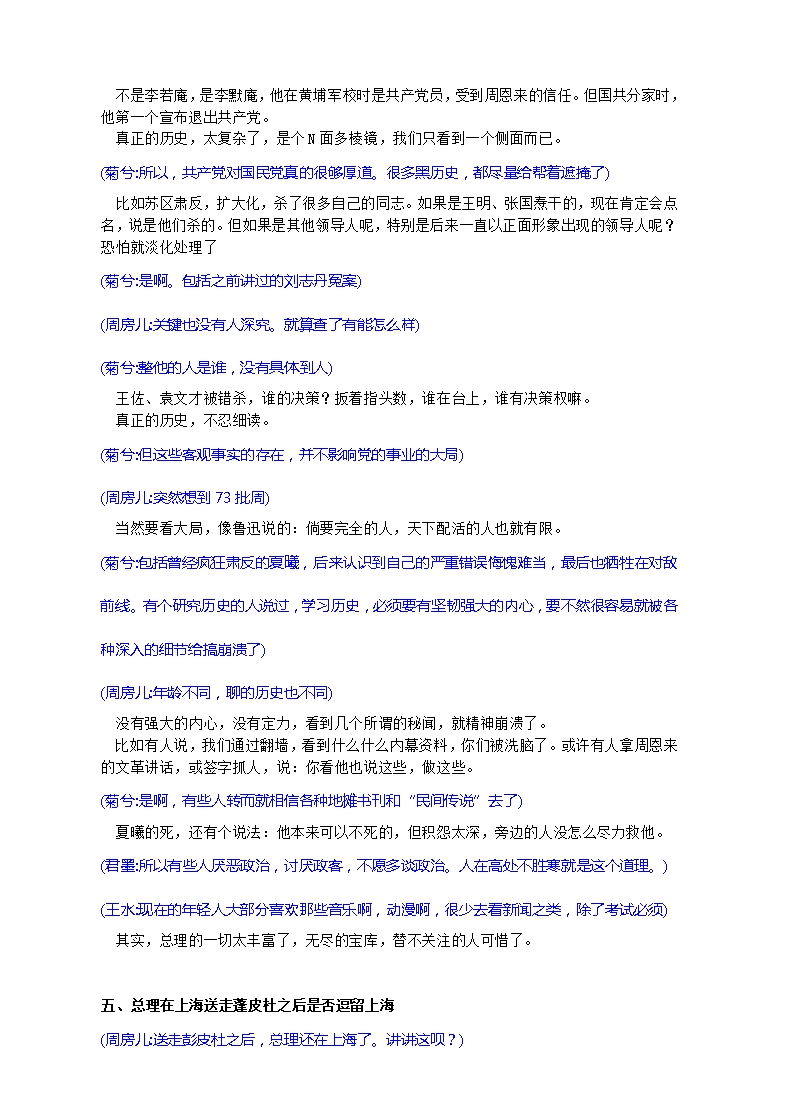 不是李若庵，是李默庵，他在黄埔军校时是共产党员，受到周恩来的信任。但国共分家时，他第一个宣布退出共产党。

真正的历史，太复杂了，是个 N 面多棱镜，我们只看到一个侧面而已。

(菊兮:所以，共产党对国民党真的很够厚道。很多黑历史，都尽量给帮着遮掩了)

比如苏区肃反，扩大化，杀了很多自己的同志。如果是王明、张国焘干的，现在肯定会点名，说是他们杀的。但如果是其他领导人呢，特别是后来一直以正面形象出现的领导人呢？恐怕就淡化处理了

(菊兮:是啊。包括之前讲过的刘志丹冤案)

(周房儿:关键也没有人深究。就算查了有能怎么样)

(菊兮:整他的人是谁，没有具体到人)

王佐、袁文才被错杀，谁的决策？扳着指头数，谁在台上，谁有决策权嘛。

真正的历史，不忍细读。

(菊兮:但这些客观事实的存在，并不影响党的事业的大局)

(周房儿:突然想到 73 批周)

当然要看大局，像鲁迅说的：倘要完全的人，天下配活的人也就有限。

(菊兮:包括曾经疯狂肃反的夏曦，后来认识到自己的严重错误悔愧难当，最后也牺牲在对敌前线。有个研究历史的人说过，学习历史，必须要有坚韧强大的内心，要不然很容易就被各种深入的细节给搞崩溃了)

(周房儿:年龄不同，聊的历史也不同)

没有强大的内心，没有定力，看到几个所谓的秘闻，就精神崩溃了。

比如有人说，我们通过翻墙，看到什么什么内幕资料，你们被洗脑了。或许有人拿周恩来的文革讲话，或签字抓人，说：你看他也说这些，做这些。

(菊兮:是啊，有些人转而就相信各种地摊书刊和“民间传说”去了)

夏曦的死，还有个说法：他本来可以不死的，但积怨太深，旁边的人没怎么尽力救他。

(君墨:所以有些人厌恶政治，讨厌政客，不愿多谈政治。人在高处不胜寒就是这个道理。)

(王水:现在的年轻人大部分喜欢那些音乐啊，动漫啊，很少去看新闻之类，除了考试必须)

其实，总理的一切太丰富了，无尽的宝库，替不关注的人可惜了。

五、总理在上海送走蓬皮杜之后是否逗留上海

(周房儿:送走彭皮杜之后，总理还在上海了。讲讲这呗？)